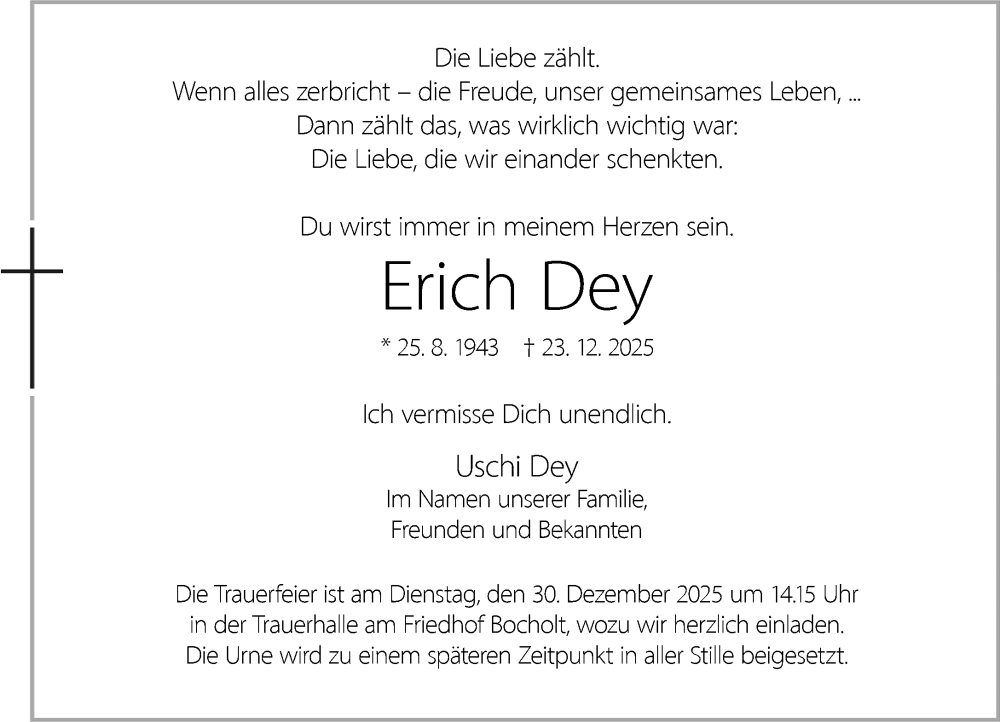 Die Liebe zählt.
Wenn alles zerbricht – die Freude, unser gemeinsames Leben, ...
Dann zählt das, was wirklich wichtig war:
Die Liebe, die wir einander schenkten.

Du wirst immer in meinem Herzen sein.

Erich Dey

* 25. 8. 1943 † 23. 12. 2025

Ich vermisse Dich unendlich.

Uschi Dey
Im Namen unserer Familie,
Freunden und Bekannten

Die Trauerfeier ist am Dienstag, den 30. Dezember 2025 um 14.15 Uhr in der Trauerhalle am Friedhof Bocholt, wozu wir herzlich einladen. Die Urne wird zu einem späteren Zeitpunkt in aller Stille beigesetzt.